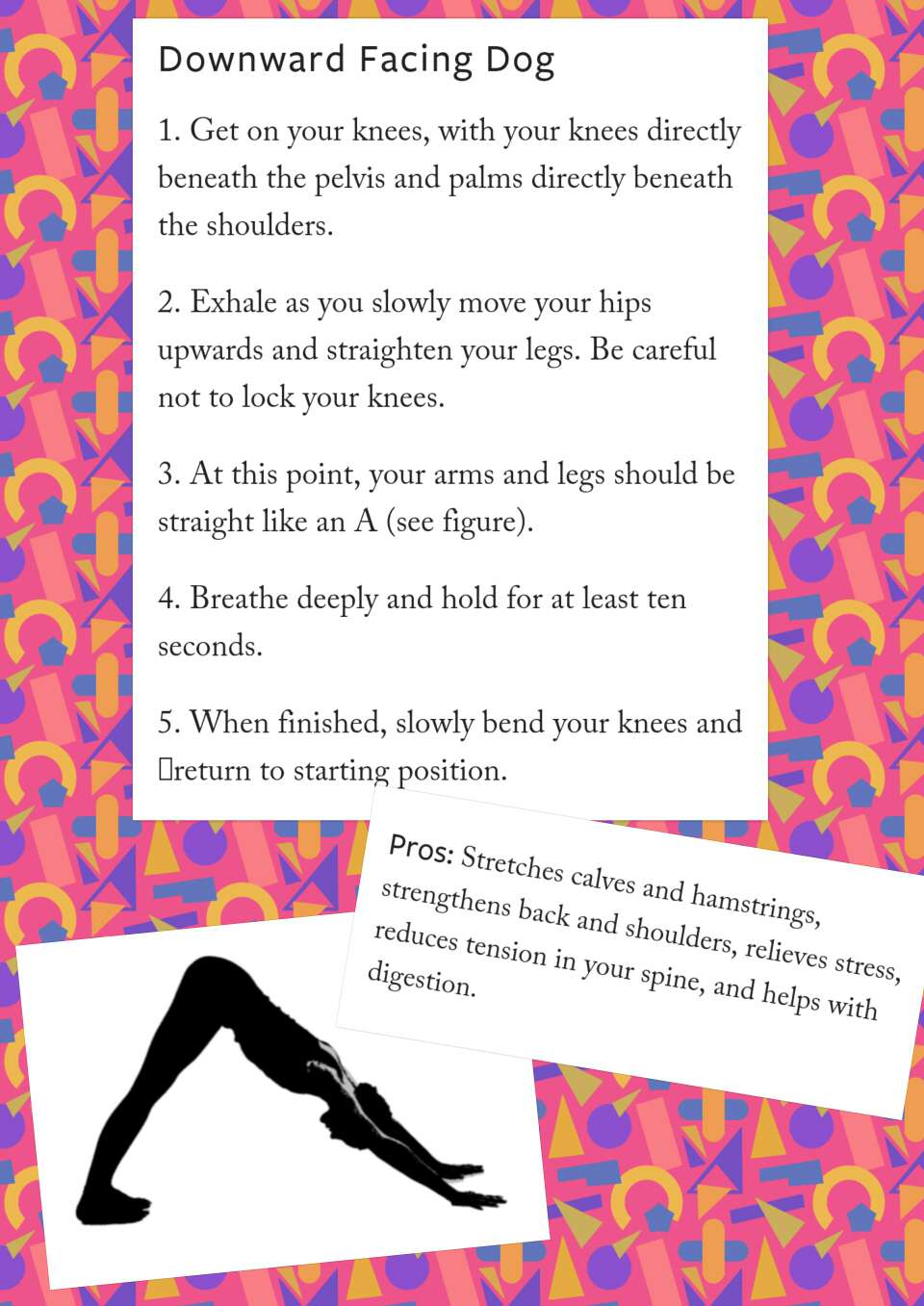 Downward Facing Dog

1. Get on your knees, with your knees directly beneath the pelvis and palms directly beneath the shoulders.

2. Exhale as you slowly move your hips upwards and straighten your legs. Be careful not to lock your knees.

3. At this point, your arms and legs should be straight like an A (see figure).

4. Breathe deeply and hold for at least ten seconds.

5. When finished, slowly bend your knees and return to starting position.

Pros: Stretches calves and hamstrings, strengthens back and shoulders, relieves stress, reduces tension in your spine, and helps with digestion.